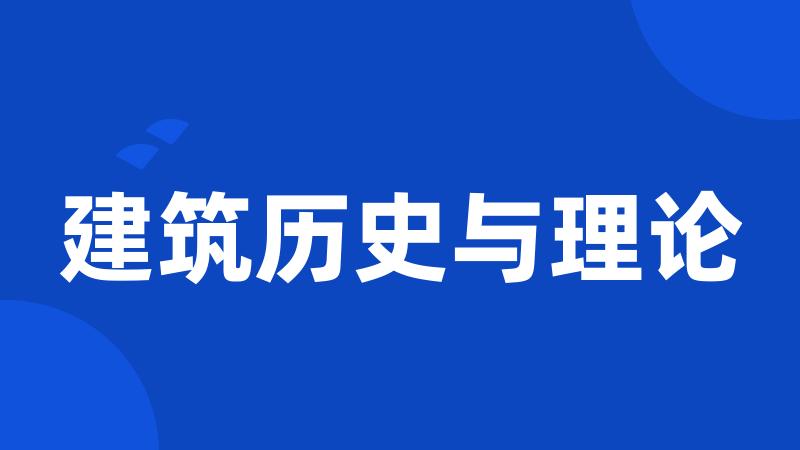 建筑历史与理论